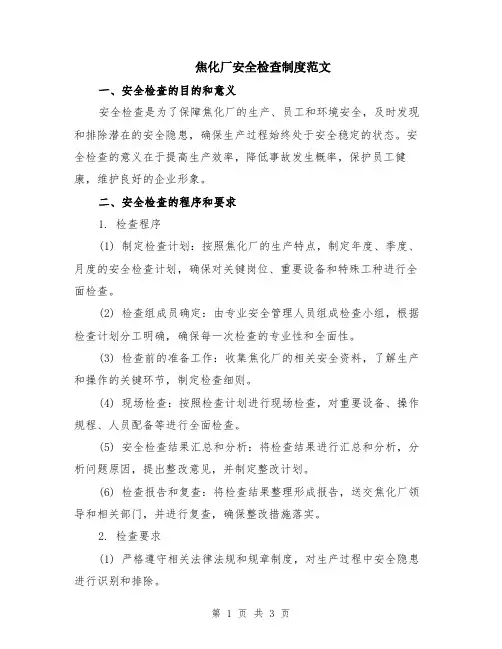 焦化厂安全检查制度范文

一、安全检查的目的和意义

安全检查是为了保障焦化厂的生产、员工和环境安全，及时发现和排除潜在的安全隐患，确保生产过程始终处于安全稳定的状态。安全检查的意义在于提高生产效率，降低事故发生概率，保护员工健康，维护良好的企业形象。

二、安全检查的程序和要求

1. 检查程序

(1) 制定检查计划：按照焦化厂的生产特点，制定年度、季度、月度的安全检查计划，确保对关键岗位、重要设备和特殊工种进行全面检查。

(2) 检查组成员确定：由专业安全管理人员组成检查小组，根据检查计划分工明确，确保每一次检查的专业性和全面性。

(3) 检查前的准备工作：收集焦化厂的相关安全资料，了解生产和操作的关键环节，制定检查细则。

(4) 现场检查：按照检查计划进行现场检查，对重要设备、操作规程、人员配备等进行全面检查。

(5) 安全检查结果汇总和分析：将检查结果进行汇总和分析，分析问题原因，提出整改意见，并制定整改计划。

(6) 检查报告和复查：将检查结果整理形成报告，送交焦化厂领导和相关部门，并进行复查，确保整改措施落实。

2. 检查要求

(1) 严格遵守相关法律法规和规章制度，对生产过程中安全隐患进行识别和排除。

第 1 页 共 3 页